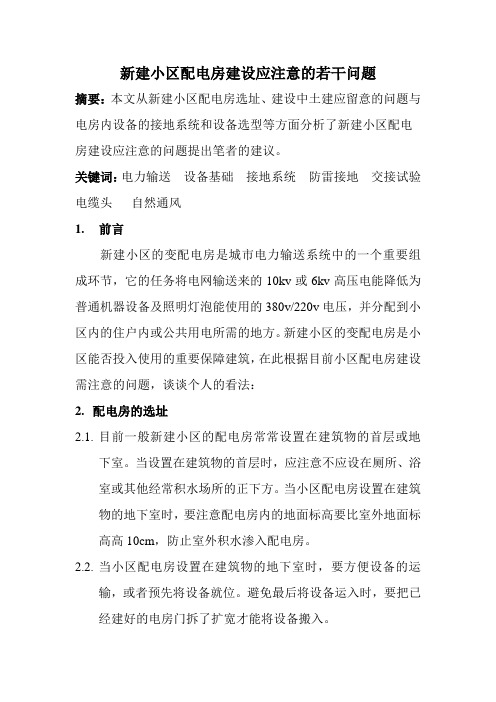 新建小区配电房建设应注意的若干问题

摘要：本文从新建小区配电房选址、建设中土建应留意的问题与电房内设备的接地系统和设备选型等方面分析了新建小区配电房建设应注意的问题提出笔者的建议。

关键词：电力输送　设备基础　接地系统　防雷接地　交接试验　电缆头　自然通风

1.　前言

新建小区的变配电房是城市电力输送系统中的一个重要组成环节，它的任务将电网输送来的 10kv 或 6kv 高压电能降低为普通机器设备及照明灯泡能使用的 380v/220v 电压，并分配到小区内的住户内或公共用电所需的地方。新建小区的变配电房是小区能否投入使用的重要保障建筑，在此根据目前小区配电房建设需注意的问题，谈谈个人的看法：

2. 配电房的选址

2.1. 目前一般新建小区的配电房常常设置在建筑物的首层或地下室。当设置在建筑物的首层时，应注意不应设在厕所、浴室或其他经常积水场所的正下方。当小区配电房设置在建筑物的地下室时，要注意配电房内的地面标高要比室外地面标高高 10cm，防止室外积水渗入配电房。

2.2. 当小区配电房设置在建筑物的地下室时，要方便设备的运输，或者预先将设备就位。避免最后将设备运入时，要把已经建好的电房门拆了扩宽才能将设备搬入。